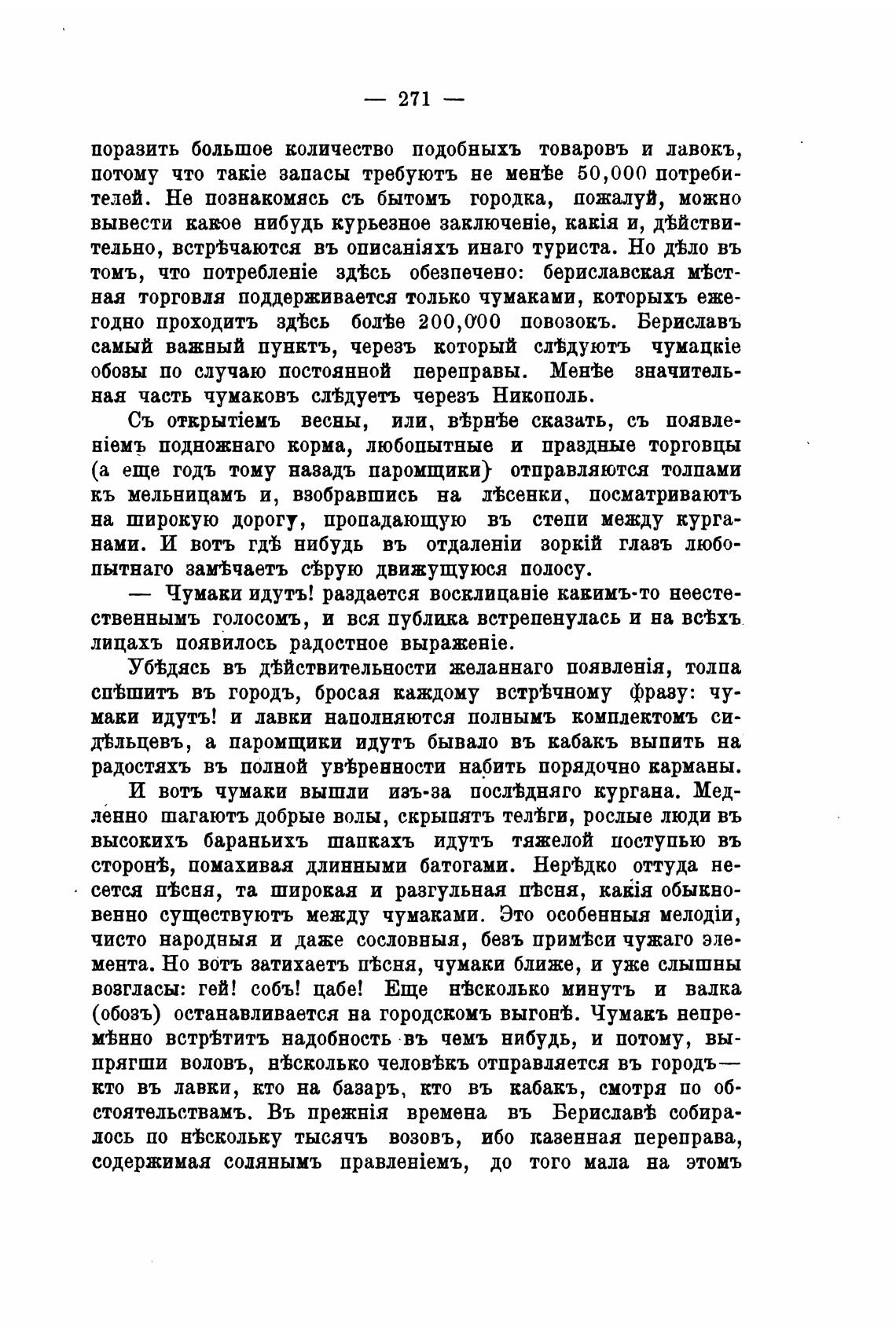 — 271 —

поразить большое количество подобныхъ товаровъ и лавокъ, потому что такіе запасы требуютъ не менѣе 50,000 потребителей. Не познакомясь съ бытомъ городка, пожалуй, можно вывести какое нибудь курьезное заключеніе, какія и, дѣйствительно, встрѣчаются въ описаніяхъ инаго туриста. Но дѣло въ томъ, что потребленіе здѣсь обезпечено: бериславская мѣстная торговля поддерживается только чумаками, которыхъ ежегодно проходитъ здѣсь болѣе 200,000 повозокъ. Бериславъ самый важный пунктъ, черезъ который слѣдуютъ чумацкіе обозы по случаю постоянной переправы. Менѣе значительная часть чумаковъ слѣдуетъ черезъ Никополь.

Съ открытіемъ весны, или, вѣрнѣе сказать, съ появленіемъ подножнаго корма, любопытные и праздные торговцы (а еще годъ тому назадъ паромщики) отправляются толпами къ мельницамъ и, взобравшись на лѣсенки, посматриваютъ на широкую дорогу, пропадающую въ степи между курганами. И вотъ гдѣ нибудь въ отдаленіи зоркій глазъ любопытнаго замѣчаетъ сѣрую движущуюся полосу.

— Чумаки идутъ! раздается восклицаніе какимъ-то неестественнымъ голосомъ, и вся публика встрепенулась и на всѣхъ лицахъ появилось радостное выраженіе.

Убѣдясь въ дѣйствительности желаннаго появленія, толпа спѣшитъ въ городъ, бросая каждому встрѣчному фразу: чумаки идутъ! и лавки наполняются полнымъ комплектомъ сидѣльцевъ, а паромщики идутъ бывало въ кабакъ выпить на радостяхъ въ полной увѣренности набить порядочно карманы.

И вотъ чумаки вышли изъ-за послѣдняго кургана. Медленно шагаютъ добрые волы, скрыпятъ телѣги, рослые люди въ высокихъ бараньихъ шапкахъ идутъ тяжелой поступью въ сторонѣ, помахивая длинными батогами. Нерѣдко оттуда несется пѣсня, та широкая и разгульная пѣсня, какія обыкновенно существуютъ между чумаками. Это особенныя мелодіи, чисто народныя и даже сословныя, безъ примѣси чужаго элемента. Но вотъ затихаетъ пѣсня, чумаки ближе, и уже слышны возгласы: гей! собъ! цабе! Еще нѣсколько минутъ и валка (обозъ) останавливается на городскомъ выгонѣ. Чумакъ непремѣнно встрѣтитъ надобность въ чемъ нибудь, и потому, выпрягши воловъ, нѣсколько человѣкъ отправляется въ городъ— кто въ лавки, кто на базаръ, кто въ кабакъ, смотря по обстоятельствамъ. Въ прежнія времена въ Бериславѣ собиралось по нѣскольку тысячъ возовъ, ибо казенная переправа, содержимая солянымъ правленіемъ, до того мала на этомъ